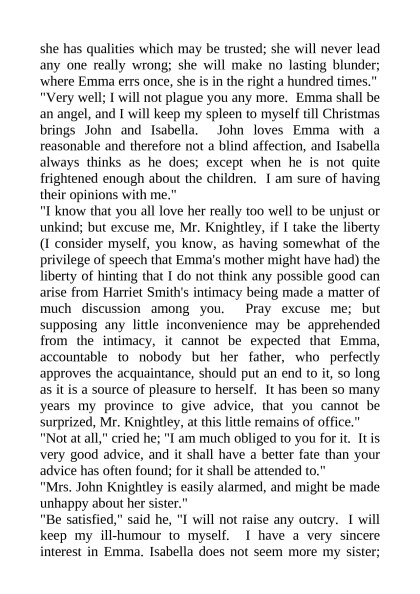 she has qualities which may be trusted; she will never lead any one really wrong; she will make no lasting blunder; where Emma errs once, she is in the right a hundred times."

"Very well; I will not plague you any more. Emma shall be an angel, and I will keep my spleen to myself till Christmas brings John and Isabella. John loves Emma with a reasonable and therefore not a blind affection, and Isabella always thinks as he does; except when he is not quite frightened enough about the children. I am sure of having their opinions with me."

"I know that you all love her really too well to be unjust or unkind; but excuse me, Mr. Knightley, if I take the liberty (I consider myself, you know, as having somewhat of the privilege of speech that Emma's mother might have had) the liberty of hinting that I do not think any possible good can arise from Harriet Smith's intimacy being made a matter of much discussion among you. Pray excuse me; but supposing any little inconvenience may be apprehended from the intimacy, it cannot be expected that Emma, accountable to nobody but her father, who perfectly approves the acquaintance, should put an end to it, so long as it is a source of pleasure to herself. It has been so many years my province to give advice, that you cannot be surprized, Mr. Knightley, at this little remains of office."

"Not at all," cried he; "I am much obliged to you for it. It is very good advice, and it shall have a better fate than your advice has often found; for it shall be attended to."

"Mrs. John Knightley is easily alarmed, and might be made unhappy about her sister."

"Be satisfied," said he, "I will not raise any outcry. I will keep my ill-humour to myself. I have a very sincere interest in Emma. Isabella does not seem more my sister;